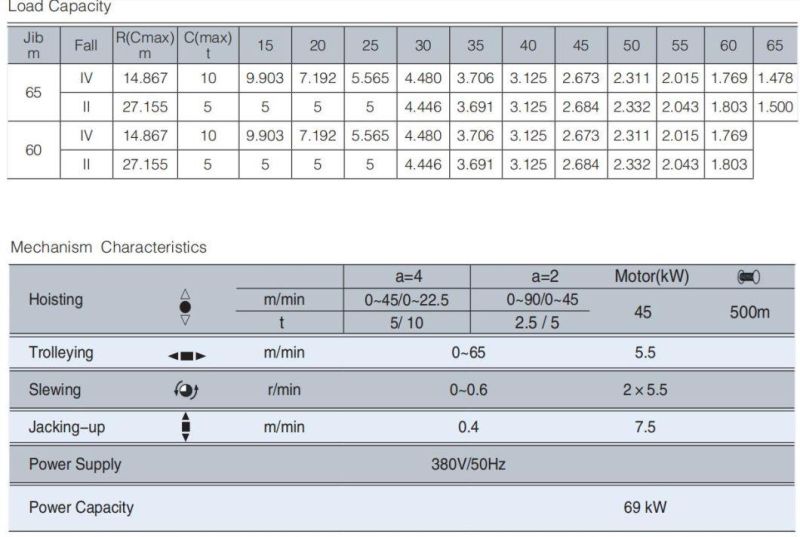 Load Capacity

| Jib m | Fall | R(Cmax) m | C(max) t | 15 | 20 | 25 | 30 | 35 | 40 | 45 | 50 | 55 | 60 | 65 |
|---|---|---|---|---|---|---|---|---|---|---|---|---|---|---|
| 65 | IV | 14.867 | 10 | 9.903 | 7.192 | 5.565 | 4.480 | 3.706 | 3.125 | 2.673 | 2.311 | 2.015 | 1.769 | 1.478 |
| | II | 27.155 | 5 | 5 | 5 | 5 | 4.446 | 3.691 | 3.125 | 2.684 | 2.332 | 2.043 | 1.803 | 1.500 |
| 60 | IV | 14.867 | 10 | 9.903 | 7.192 | 5.565 | 4.480 | 3.706 | 3.125 | 2.673 | 2.311 | 2.015 | 1.769 | |
| | II | 27.155 | 5 | 5 | 5 | 5 | 4.446 | 3.691 | 3.125 | 2.684 | 2.332 | 2.043 | 1.803 | |

Mechanism Characteristics

| | | a=4 | a=2 | Motor(kW) | |
|---|---|---|---|---|---|
| Hoisting | m/min | 0~45/0~22.5 | 0~90/0~45 | 45 | 500m |
| | t | 5/ 10 | 2.5 / 5 | | |
| Trolleying | m/min | 0~65 | | 5.5 | |
| Slewing | r/min | 0~0.6 | | 2×5.5 | |
| Jacking-up | m/min | 0.4 | | 7.5 | |
| Power Supply | | 380V/50Hz | | | |
| Power Capacity | | | | 69 kW | |